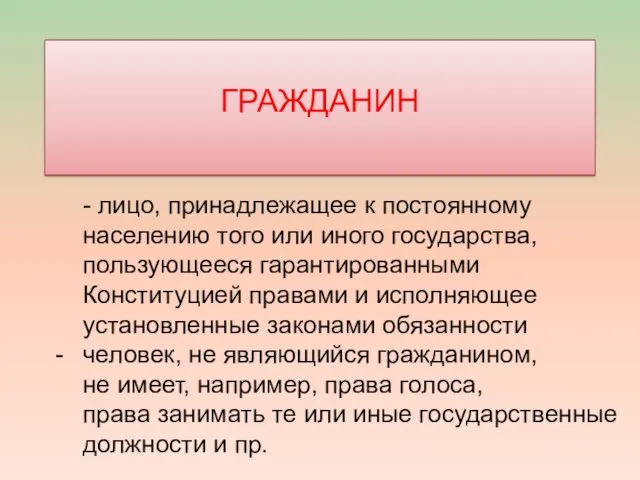 ГРАЖДАНИН

- лицо, принадлежащее к постоянному населению того или иного государства, пользующееся гарантированными Конституцией правами и исполняющее установленные законами обязанности

- человек, не являющийся гражданином, не имеет, например, права голоса, права занимать те или иные государственные должности и пр.